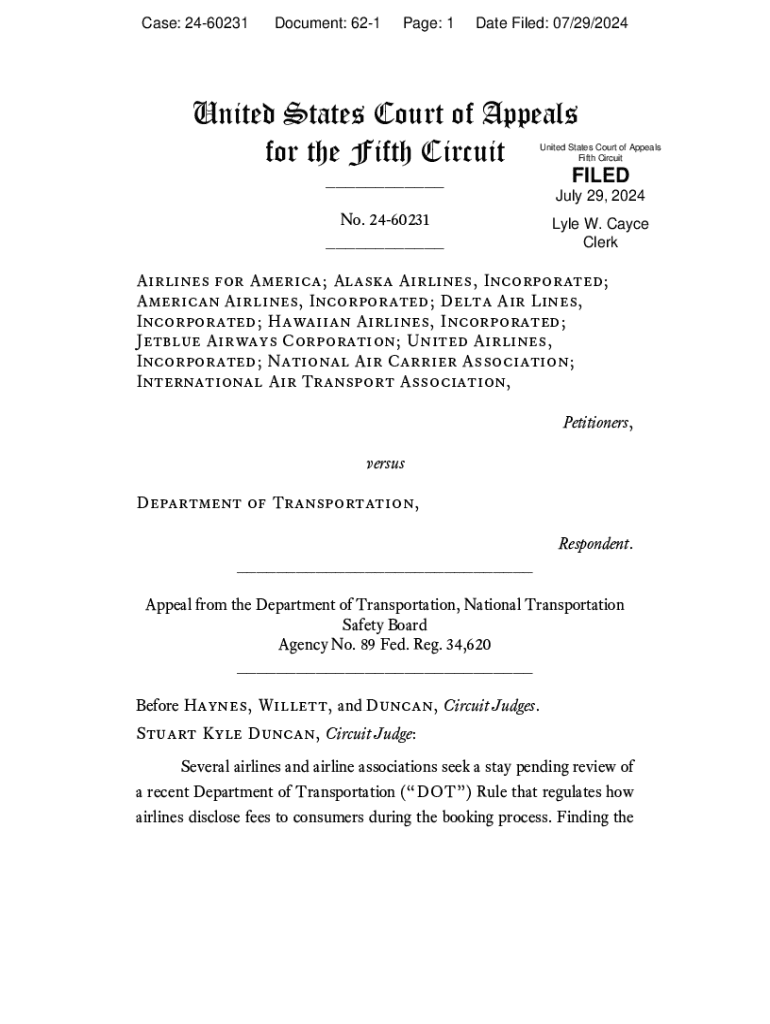 Case: 24-60231 Document: 62-1 Page: 1 Date Filed: 07/29/2024

United States Court of Appeals
for the Fifth Circuit

United States Court of Appeals
Fifth Circuit

FILED

July 29, 2024

Lyle W. Cayce
Clerk

No. 24-60231

Airlines for America; Alaska Airlines, Incorporated; American Airlines, Incorporated; Delta Air Lines, Incorporated; Hawaiian Airlines, Incorporated; Jetblue Airways Corporation; United Airlines, Incorporated; National Air Carrier Association; International Air Transport Association,

Petitioners,

versus

Department of Transportation,

Respondent.

Appeal from the Department of Transportation, National Transportation Safety Board
Agency No. 89 Fed. Reg. 34,620

Before Haynes, Willett, and Duncan, Circuit Judges.
Stuart Kyle Duncan, Circuit Judge:

Several airlines and airline associations seek a stay pending review of a recent Department of Transportation ("DOT") Rule that regulates how airlines disclose fees to consumers during the booking process. Finding the